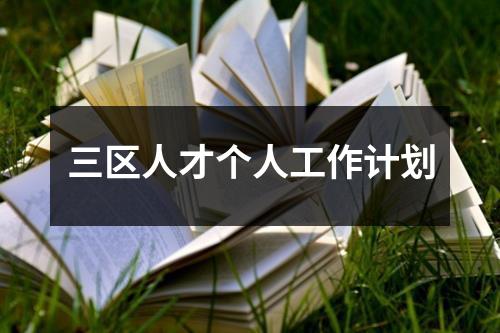 三区人才个人工作计划